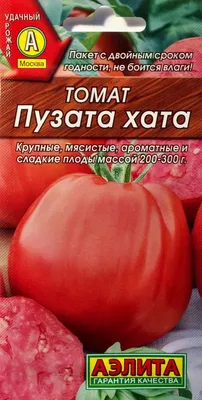 УДАЧНЫЙ
УРОЖАЙ
А
Москва

Пакет с двойным сроком годности, не боится влаги!

ТОМАТ
Пузата хата

Крупные, мясистые, ароматные и сладкие плоды массой 200-300 г.

АЭЛИТА
ГАРАНТИЯ КАЧЕСТВА